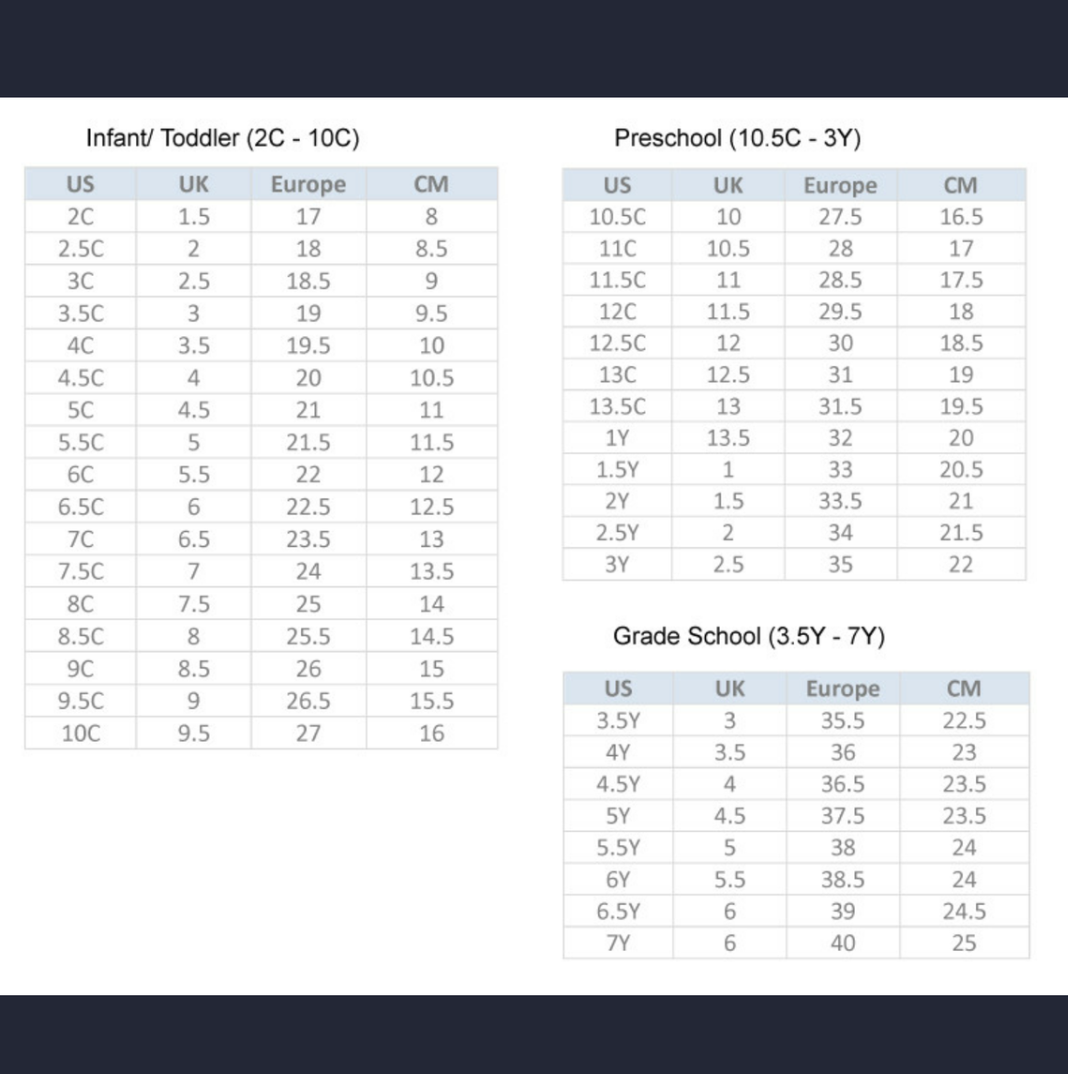 Infant/ Toddler (2C - 10C)

| US | UK | Europe | CM |
|---|---|---|---|
| 2C | 1.5 | 17 | 8 |
| 2.5C | 2 | 18 | 8.5 |
| 3C | 2.5 | 18.5 | 9 |
| 3.5C | 3 | 19 | 9.5 |
| 4C | 3.5 | 19.5 | 10 |
| 4.5C | 4 | 20 | 10.5 |
| 5C | 4.5 | 21 | 11 |
| 5.5C | 5 | 21.5 | 11.5 |
| 6C | 5.5 | 22 | 12 |
| 6.5C | 6 | 22.5 | 12.5 |
| 7C | 6.5 | 23.5 | 13 |
| 7.5C | 7 | 24 | 13.5 |
| 8C | 7.5 | 25 | 14 |
| 8.5C | 8 | 25.5 | 14.5 |
| 9C | 8.5 | 26 | 15 |
| 9.5C | 9 | 26.5 | 15.5 |
| 10C | 9.5 | 27 | 16 |

Preschool (10.5C - 3Y)

| US | UK | Europe | CM |
|---|---|---|---|
| 10.5C | 10 | 27.5 | 16.5 |
| 11C | 10.5 | 28 | 17 |
| 11.5C | 11 | 28.5 | 17.5 |
| 12C | 11.5 | 29.5 | 18 |
| 12.5C | 12 | 30 | 18.5 |
| 13C | 12.5 | 31 | 19 |
| 13.5C | 13 | 31.5 | 19.5 |
| 1Y | 13.5 | 32 | 20 |
| 1.5Y | 1 | 33 | 20.5 |
| 2Y | 1.5 | 33.5 | 21 |
| 2.5Y | 2 | 34 | 21.5 |
| 3Y | 2.5 | 35 | 22 |

Grade School (3.5Y - 7Y)

| US | UK | Europe | CM |
|---|---|---|---|
| 3.5Y | 3 | 35.5 | 22.5 |
| 4Y | 3.5 | 36 | 23 |
| 4.5Y | 4 | 36.5 | 23.5 |
| 5Y | 4.5 | 37.5 | 23.5 |
| 5.5Y | 5 | 38 | 24 |
| 6Y | 5.5 | 38.5 | 24 |
| 6.5Y | 6 | 39 | 24.5 |
| 7Y | 6 | 40 | 25 |